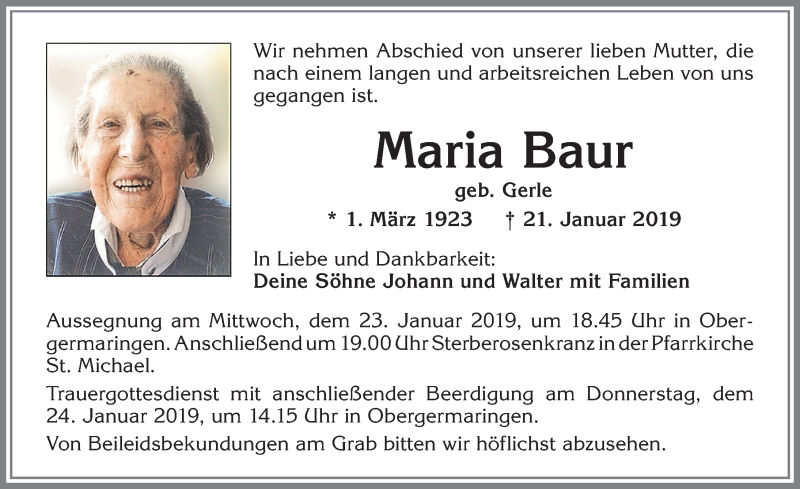 Wir nehmen Abschied von unserer lieben Mutter, die nach einem langen und arbeitsreichen Leben von uns gegangen ist.

Maria Baur

geb. Gerle

* 1. März 1923 † 21. Januar 2019

In Liebe und Dankbarkeit:
Deine Söhne Johann und Walter mit Familien

Aussegnung am Mittwoch, dem 23. Januar 2019, um 18.45 Uhr in Obergermaringen. Anschließend um 19.00 Uhr Sterberosenkranz in der Pfarrkirche St. Michael.

Trauergottesdienst mit anschließender Beerdigung am Donnerstag, dem 24. Januar 2019, um 14.15 Uhr in Obergermaringen.

Von Beileidsbekundungen am Grab bitten wir höflichst abzusehen.